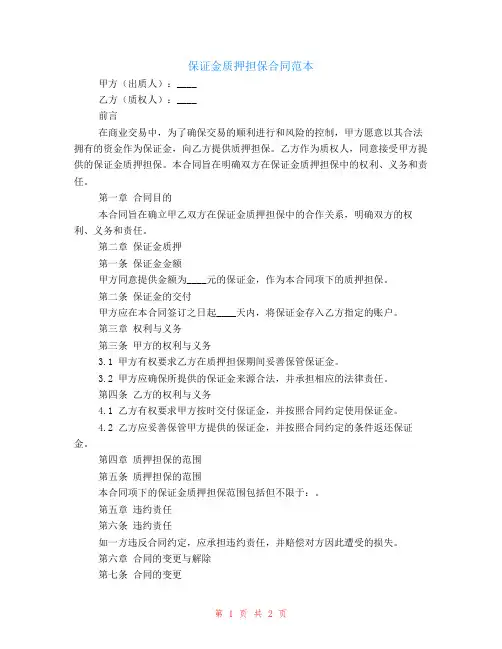 保证金质押担保合同范本

甲方（出质人）：____

乙方（质权人）：____

前言

在商业交易中，为了确保交易的顺利进行和风险的控制，甲方愿意以其合法拥有的资金作为保证金，向乙方提供质押担保。乙方作为质权人，同意接受甲方提供的保证金质押担保。本合同旨在明确双方在保证金质押担保中的权利、义务和责任。

第一章 合同目的

本合同旨在确立甲乙双方在保证金质押担保中的合作关系，明确双方的权利、义务和责任。

第二章 保证金质押

第一条 保证金金额

甲方同意提供金额为____元的保证金，作为本合同项下的质押担保。

第二条 保证金的交付

甲方应在本合同签订之日起____天内，将保证金存入乙方指定的账户。

第三章 权利与义务

第三条 甲方的权利与义务

3.1 甲方有权要求乙方在质押担保期间妥善保管保证金。

3.2 甲方应确保所提供的保证金来源合法，并承担相应的法律责任。

第四条 乙方的权利与义务

4.1 乙方有权要求甲方按时交付保证金，并按照合同约定使用保证金。

4.2 乙方应妥善保管甲方提供的保证金，并按照合同约定的条件返还保证金。

第四章 质押担保的范围

第五条 质押担保的范围

本合同项下的保证金质押担保范围包括但不限于：。

第五章 违约责任

第六条 违约责任

如一方违反合同约定，应承担违约责任，并赔偿对方因此遭受的损失。

第六章 合同的变更与解除

第七条 合同的变更

第 1 页 共 2 页